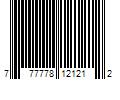 7 77778 12121 2